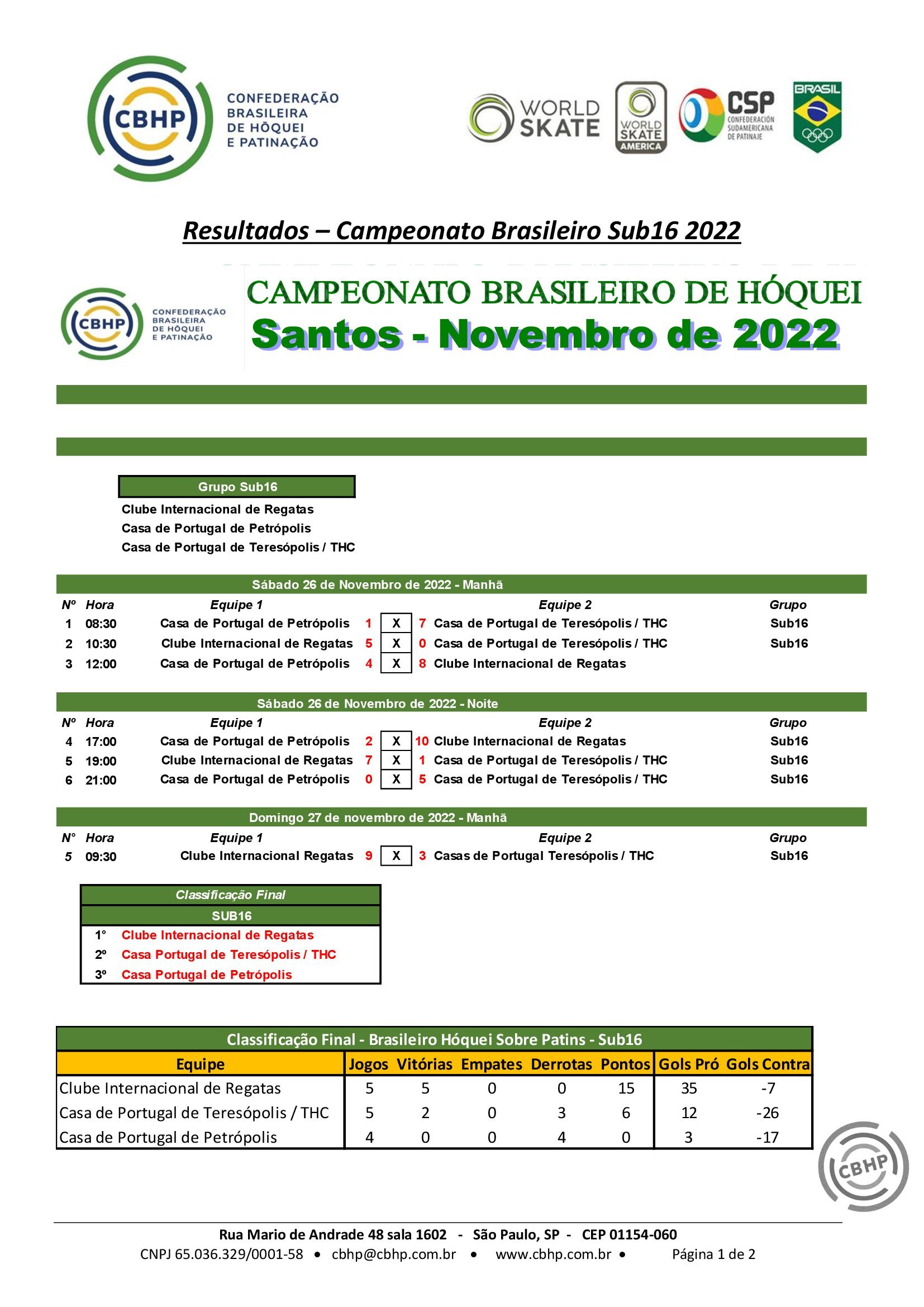 CBHP CONFEDERAÇÃO BRASILEIRA DE HÓQUEI E PATINAÇÃO

WORLD SKATE

WORLD SKATE AMERICA

CSP CONFEDERACIÓN SUDAMERICANA DE PATINAJE

BRASIL

Resultados – Campeonato Brasileiro Sub16 2022

CBHP CONFEDERAÇÃO BRASILEIRA DE HÓQUEI E PATINAÇÃO

CAMPEONATO BRASILEIRO DE HÓQUEI

Santos - Novembro de 2022

Grupo Sub16

Clube Internacional de Regatas
Casa de Portugal de Petrópolis
Casa de Portugal de Teresópolis / THC

Sábado 26 de Novembro de 2022 - Manhã

| Nº | Hora | Equipe 1 | | | | Equipe 2 | Grupo |
|---|---|---|---|---|---|---|---|
| 1 | 08:30 | Casa de Portugal de Petrópolis | 1 | X | 7 | Casa de Portugal de Teresópolis / THC | Sub16 |
| 2 | 10:30 | Clube Internacional de Regatas | 5 | X | 0 | Casa de Portugal de Teresópolis / THC | Sub16 |
| 3 | 12:00 | Casa de Portugal de Petrópolis | 4 | X | 8 | Clube Internacional de Regatas | |

Sábado 26 de Novembro de 2022 - Noite

| Nº | Hora | Equipe 1 | | | | Equipe 2 | Grupo |
|---|---|---|---|---|---|---|---|
| 4 | 17:00 | Casa de Portugal de Petrópolis | 2 | X | 10 | Clube Internacional de Regatas | Sub16 |
| 5 | 19:00 | Clube Internacional de Regatas | 7 | X | 1 | Casa de Portugal de Teresópolis / THC | Sub16 |
| 6 | 21:00 | Casa de Portugal de Petrópolis | 0 | X | 5 | Casa de Portugal de Teresópolis / THC | Sub16 |

Domingo 27 de novembro de 2022 - Manhã

| N° | Hora | Equipe 1 | | | | Equipe 2 | Grupo |
|---|---|---|---|---|---|---|---|
| 5 | 09:30 | Clube Internacional Regatas | 9 | X | 3 | Casas de Portugal Teresópolis / THC | Sub16 |

Classificação Final
SUB16
1° Clube Internacional de Regatas
2º Casa Portugal de Teresópolis / THC
3º Casa Portugal de Petrópolis

Classificação Final - Brasileiro Hóquei Sobre Patins - Sub16

| Equipe | Jogos | Vitórias | Empates | Derrotas | Pontos | Gols Pró | Gols Contra |
|---|---|---|---|---|---|---|---|
| Clube Internacional de Regatas | 5 | 5 | 0 | 0 | 15 | 35 | -7 |
| Casa de Portugal de Teresópolis / THC | 5 | 2 | 0 | 3 | 6 | 12 | -26 |
| Casa de Portugal de Petrópolis | 4 | 0 | 0 | 4 | 0 | 3 | -17 |

CBHP

Rua Mario de Andrade 48 sala 1602 - São Paulo, SP - CEP 01154-060
CNPJ 65.036.329/0001-58 • cbhp@cbhp.com.br • www.cbhp.com.br • Página 1 de 2